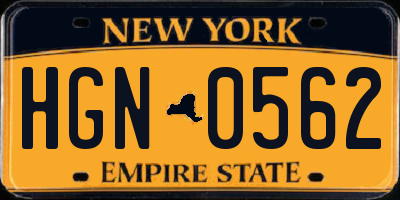 NEW YORK

HGN 0562

EMPIRE STATE